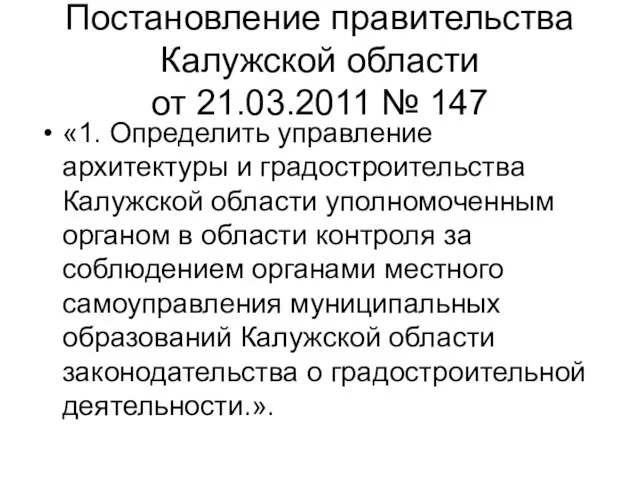 Постановление правительства Калужской области от 21.03.2011 № 147

• «1. Определить управление архитектуры и градостроительства Калужской области уполномоченным органом в области контроля за соблюдением органами местного самоуправления муниципальных образований Калужской области законодательства о градостроительной деятельности.».